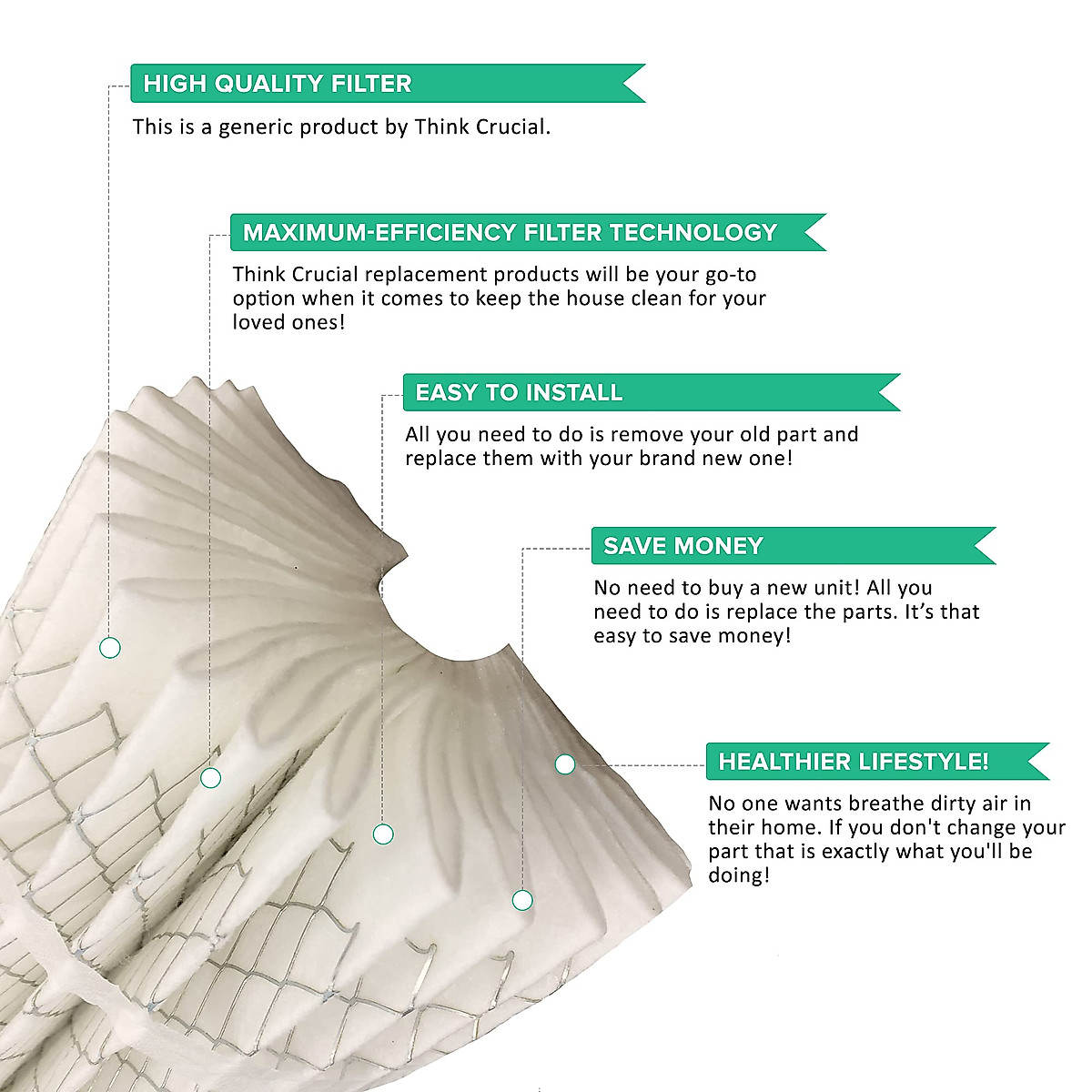 HIGH QUALITY FILTER

This is a generic product by Think Crucial.

MAXIMUM-EFFICIENCY FILTER TECHNOLOGY

Think Crucial replacement products will be your go-to option when it comes to keep the house clean for your loved ones!

EASY TO INSTALL

All you need to do is remove your old part and replace them with your brand new one!

SAVE MONEY

No need to buy a new unit! All you need to do is replace the parts. It's that easy to save money!

HEALTHIER LIFESTYLE!

No one wants breathe dirty air in their home. If you don't change your part that is exactly what you'll be doing!